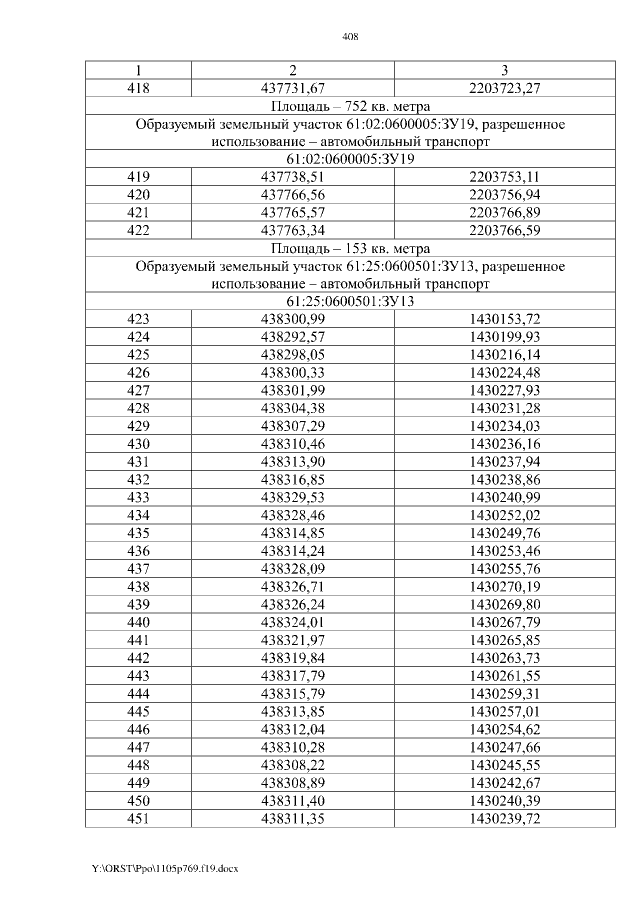 408

| 1 | 2 | 3 |
|---|---|---|
| 418 | 437731,67 | 2203723,27 |
| Площадь – 752 кв. метра | | |
| Образуемый земельный участок 61:02:0600005:ЗУ19, разрешенное использование – автомобильный транспорт | | |
| 61:02:0600005:ЗУ19 | | |
| 419 | 437738,51 | 2203753,11 |
| 420 | 437766,56 | 2203756,94 |
| 421 | 437765,57 | 2203766,89 |
| 422 | 437763,34 | 2203766,59 |
| Площадь – 153 кв. метра | | |
| Образуемый земельный участок 61:25:0600501:ЗУ13, разрешенное использование – автомобильный транспорт | | |
| 61:25:0600501:ЗУ13 | | |
| 423 | 438300,99 | 1430153,72 |
| 424 | 438292,57 | 1430199,93 |
| 425 | 438298,05 | 1430216,14 |
| 426 | 438300,33 | 1430224,48 |
| 427 | 438301,99 | 1430227,93 |
| 428 | 438304,38 | 1430231,28 |
| 429 | 438307,29 | 1430234,03 |
| 430 | 438310,46 | 1430236,16 |
| 431 | 438313,90 | 1430237,94 |
| 432 | 438316,85 | 1430238,86 |
| 433 | 438329,53 | 1430240,99 |
| 434 | 438328,46 | 1430252,02 |
| 435 | 438314,85 | 1430249,76 |
| 436 | 438314,24 | 1430253,46 |
| 437 | 438328,09 | 1430255,76 |
| 438 | 438326,71 | 1430270,19 |
| 439 | 438326,24 | 1430269,80 |
| 440 | 438324,01 | 1430267,79 |
| 441 | 438321,97 | 1430265,85 |
| 442 | 438319,84 | 1430263,73 |
| 443 | 438317,79 | 1430261,55 |
| 444 | 438315,79 | 1430259,31 |
| 445 | 438313,85 | 1430257,01 |
| 446 | 438312,04 | 1430254,62 |
| 447 | 438310,28 | 1430247,66 |
| 448 | 438308,22 | 1430245,55 |
| 449 | 438308,89 | 1430242,67 |
| 450 | 438311,40 | 1430240,39 |
| 451 | 438311,35 | 1430239,72 |

Y:\ORST\Ppo\1105p769.f19.docx